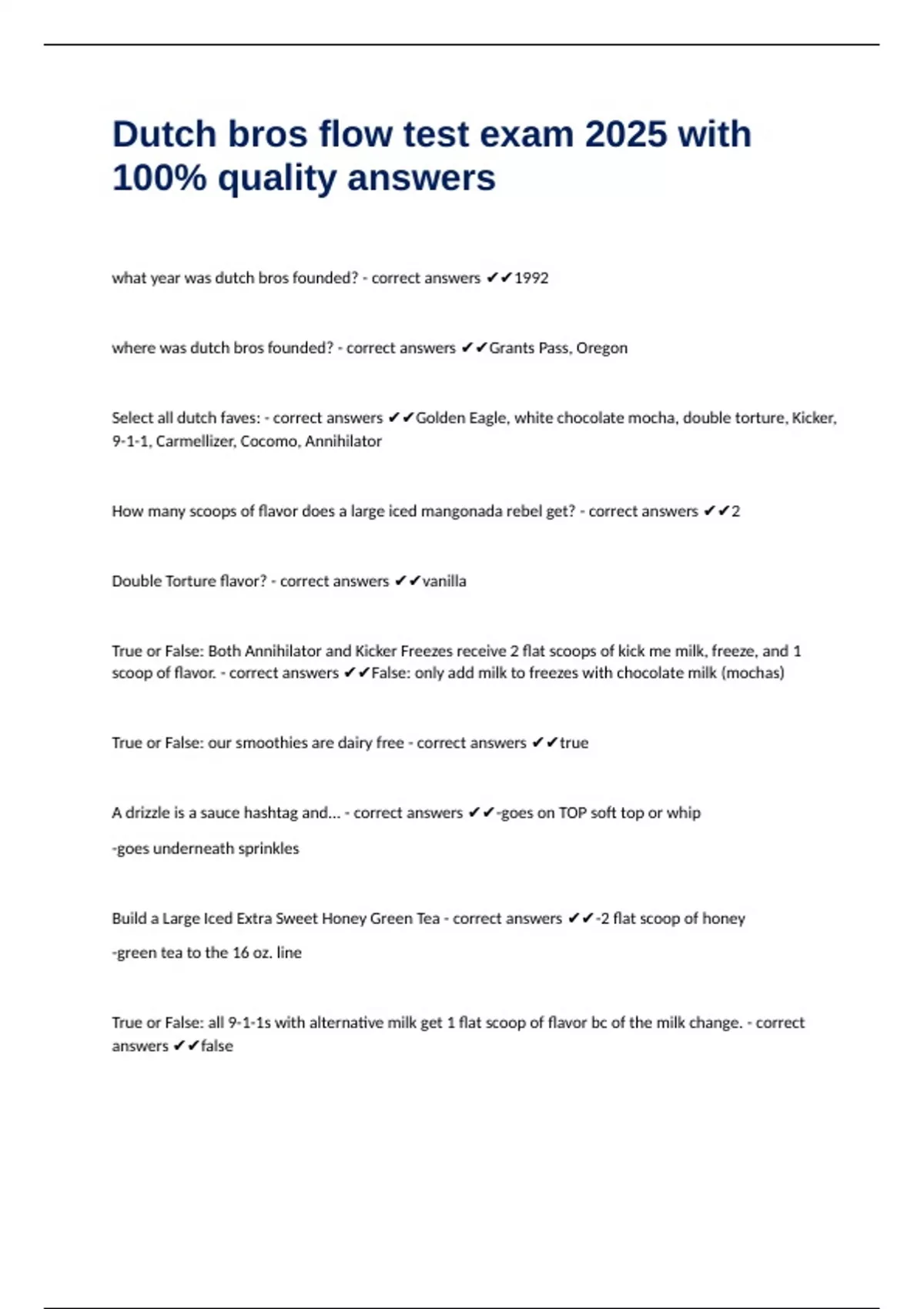 Dutch bros flow test exam 2025 with 100% quality answers

what year was dutch bros founded? - correct answers ✔✔1992

where was dutch bros founded? - correct answers ✔✔Grants Pass, Oregon

Select all dutch faves: - correct answers ✔✔Golden Eagle, white chocolate mocha, double torture, Kicker, 9-1-1, Carmellizer, Cocomo, Annihilator

How many scoops of flavor does a large iced mangonada rebel get? - correct answers ✔✔2

Double Torture flavor? - correct answers ✔✔vanilla

True or False: Both Annihilator and Kicker Freezes receive 2 flat scoops of kick me milk, freeze, and 1 scoop of flavor. - correct answers ✔✔False: only add milk to freezes with chocolate milk (mochas)

True or False: our smoothies are dairy free - correct answers ✔✔true

A drizzle is a sauce hashtag and... - correct answers ✔✔-goes on TOP soft top or whip

-goes underneath sprinkles

Build a Large Iced Extra Sweet Honey Green Tea - correct answers ✔✔-2 flat scoop of honey

-green tea to the 16 oz. line

True or False: all 9-1-1s with alternative milk get 1 flat scoop of flavor bc of the milk change. - correct answers ✔✔false